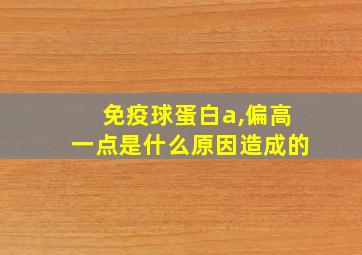 免疫球蛋白a,偏高一点是什么原因造成的